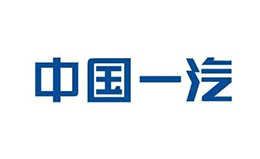 中国一汽